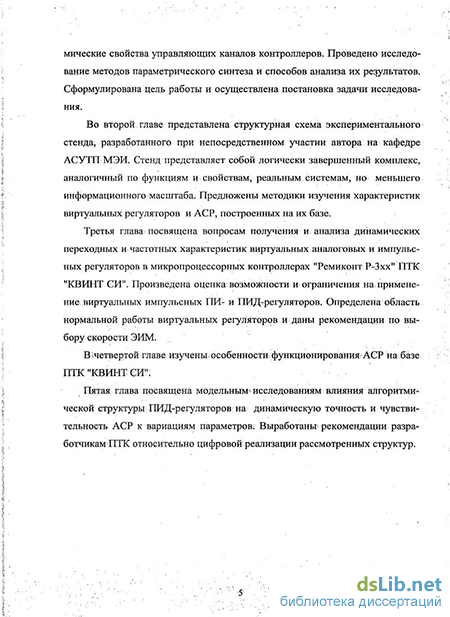 мические свойства управляющих каналов контроллеров. Проведено исследование методов параметрического синтеза и способов анализа их результатов. Сформулирована цель работы и осуществлена постановка задачи исследования.

Во второй главе представлена структурная схема экспериментального стенда, разработанного при непосредственном участии автора на кафедре АСУТП МЭИ. Стенд представляет собой логически завершенный комплекс, аналогичный по функциям и свойствам, реальным системам, но меньшего информационного масштаба. Предложены методики изучения характеристик виртуальных регуляторов и АСР, построенных на их базе.

Третья глава посвящена вопросам получения и анализа динамических переходных и частотных характеристик виртуальных аналоговых и импульсных регуляторов в микропроцессорных контроллерах "Ремиконт Р-3хх" ПТК "КВИНТ СИ". Произведена оценка возможности и ограничения на применение виртуальных импульсных ПИ- и ПИД-регуляторов. Определена область нормальной работы виртуальных регуляторов и даны рекомендации по выбору скорости ЭИМ.

В четвертой главе изучены особенности функционирования АСР на базе ПТК "КВИНТ СИ".

Пятая глава посвящена модельным исследованиям влияния алгоритмической структуры ПИД-регуляторов на динамическую точность и чувствительность АСР к вариациям параметров. Выработаны рекомендации разработчикам ПТК относительно цифровой реализации рассмотренных структур.

5

dsLib.net
библиотека диссертаций